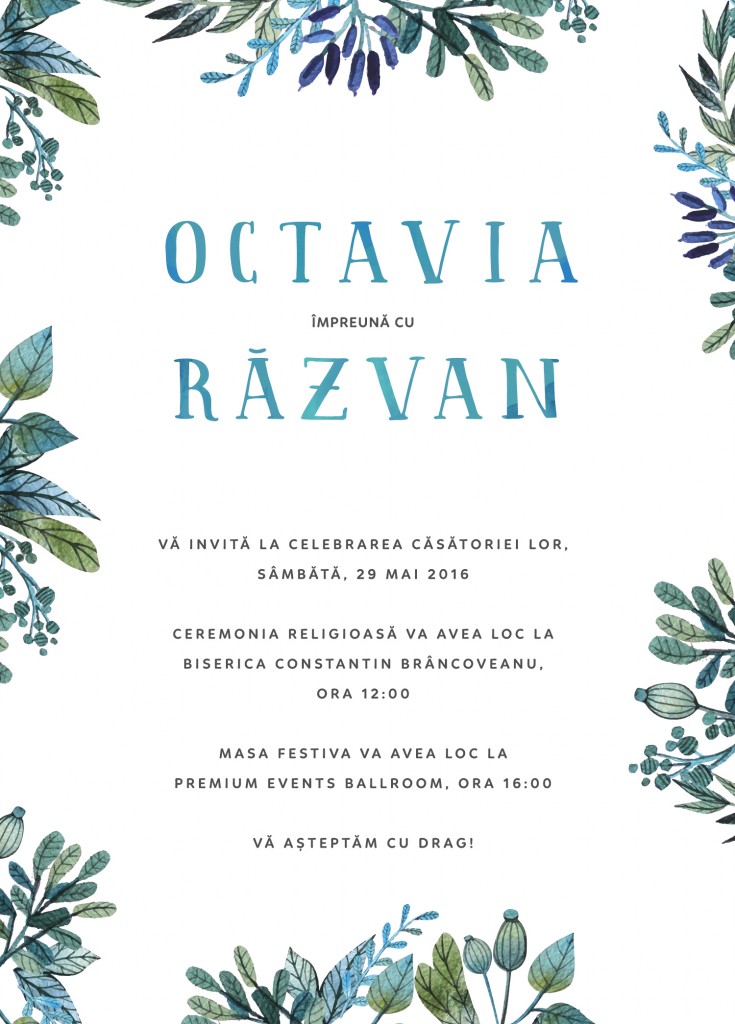 OCTAVIA

ÎMPREUNĂ CU

RĂZVAN

VĂ INVITĂ LA CELEBRAREA CĂSĂTORIEI LOR, SÂMBĂTĂ, 29 MAI 2016

CEREMONIA RELIGIOASĂ VA AVEA LOC LA BISERICA CONSTANTIN BRÂNCOVEANU, ORA 12:00

MASA FESTIVA VA AVEA LOC LA PREMIUM EVENTS BALLROOM, ORA 16:00

VĂ AȘTEPTĂM CU DRAG!